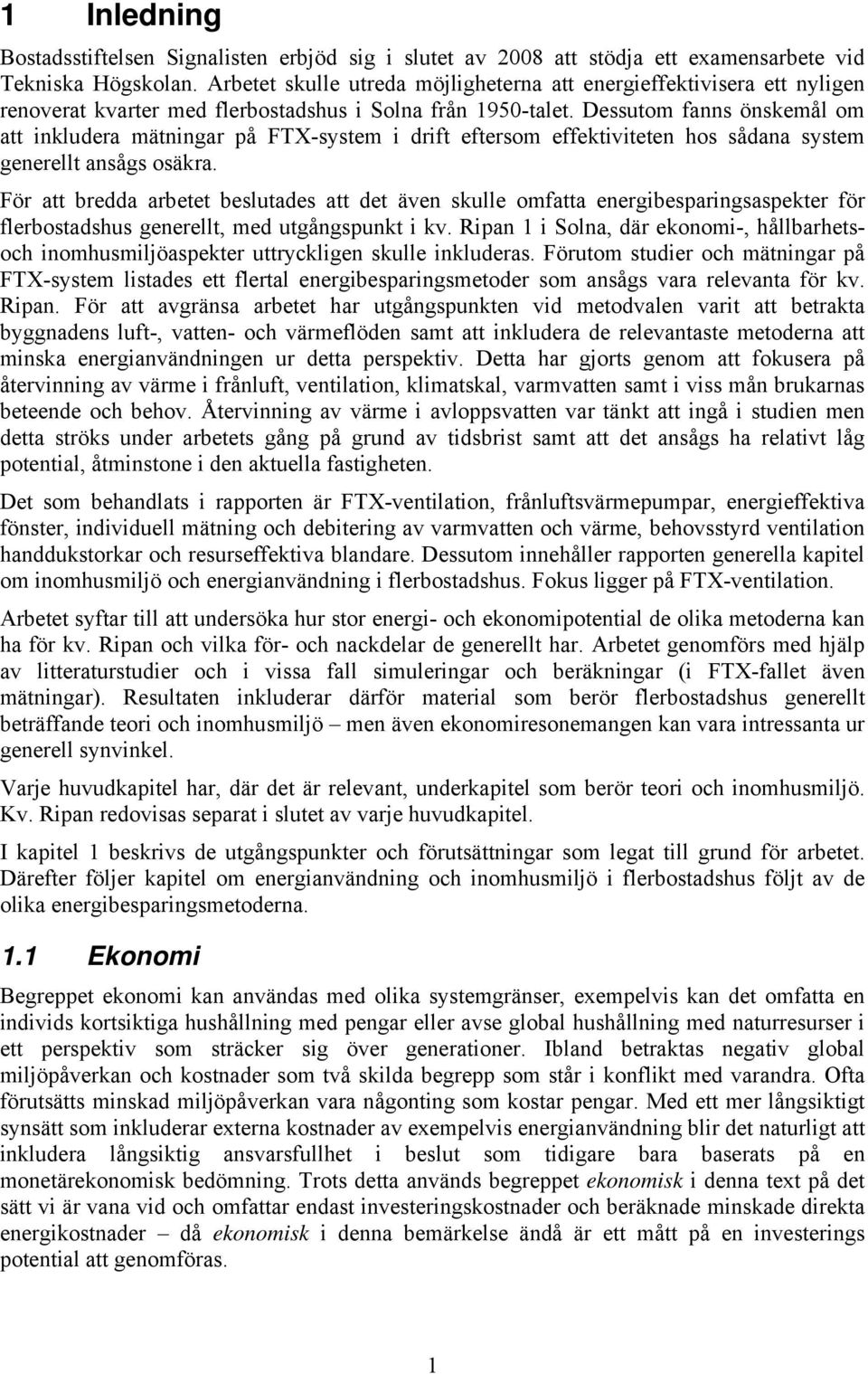 1 Inledning

Bostadsstiftelsen Signalisten erbjöd sig i slutet av 2008 att stödja ett examensarbete vid Tekniska Högskolan. Arbetet skulle utreda möjligheterna att energieffektivisera ett nyligen renoverat kvarter med flerbostadshus i Solna från 1950-talet. Dessutom fanns önskemål om att inkludera mätningar på FTX-system i drift eftersom effektiviteten hos sådana system generellt ansågs osäkra.

För att bredda arbetet beslutades att det även skulle omfatta energibesparingsaspekter för flerbostadshus generellt, med utgångspunkt i kv. Ripan 1 i Solna, där ekonomi-, hållbarhets- och inomhusmiljöaspekter uttryckligen skulle inkluderas. Förutom studier och mätningar på FTX-system listades ett flertal energibesparingsmetoder som ansågs vara relevanta för kv. Ripan. För att avgränsa arbetet har utgångspunkten vid metodvalen varit att betrakta byggnadens luft-, vatten- och värmeflöden samt att inkludera de relevantaste metoderna att minska energianvändningen ur detta perspektiv. Detta har gjorts genom att fokusera på återvinning av värme i frånluft, ventilation, klimatskal, varmvatten samt i viss mån brukarnas beteende och behov. Återvinning av värme i avloppsvatten var tänkt att ingå i studien men detta ströks under arbetets gång på grund av tidsbrist samt att det ansågs ha relativt låg potential, åtminstone i den aktuella fastigheten.

Det som behandlats i rapporten är FTX-ventilation, frånluftsvärmepumpar, energieffektiva fönster, individuell mätning och debitering av varmvatten och värme, behovsstyrd ventilation handdukstorkar och resurseffektiva blandare. Dessutom innehåller rapporten generella kapitel om inomhusmiljö och energianvändning i flerbostadshus. Fokus ligger på FTX-ventilation.

Arbetet syftar till att undersöka hur stor energi- och ekonomipotential de olika metoderna kan ha för kv. Ripan och vilka för- och nackdelar de generellt har. Arbetet genomförs med hjälp av litteraturstudier och i vissa fall simuleringar och beräkningar (i FTX-fallet även mätningar). Resultaten inkluderar därför material som berör flerbostadshus generellt beträffande teori och inomhusmiljö – men även ekonomiresonemangen kan vara intressanta ur generell synvinkel.

Varje huvudkapitel har, där det är relevant, underkapitel som berör teori och inomhusmiljö. Kv. Ripan redovisas separat i slutet av varje huvudkapitel.

I kapitel 1 beskrivs de utgångspunkter och förutsättningar som legat till grund för arbetet. Därefter följer kapitel om energianvändning och inomhusmiljö i flerbostadshus följt av de olika energibesparingsmetoderna.

1.1 Ekonomi

Begreppet ekonomi kan användas med olika systemgränser, exempelvis kan det omfatta en individs kortsiktiga hushållning med pengar eller avse global hushållning med naturresurser i ett perspektiv som sträcker sig över generationer. Ibland betraktas negativ global miljöpåverkan och kostnader som två skilda begrepp som står i konflikt med varandra. Ofta förutsätts minskad miljöpåverkan vara någonting som kostar pengar. Med ett mer långsiktigt synsätt som inkluderar externa kostnader av exempelvis energianvändning blir det naturligt att inkludera långsiktig ansvarsfullhet i beslut som tidigare bara baserats på en monetärekonomisk bedömning. Trots detta används begreppet ekonomisk i denna text på det sätt vi är vana vid och omfattar endast investeringskostnader och beräknade minskade direkta energikostnader – då ekonomisk i denna bemärkelse ändå är ett mått på en investerings potential att genomföras.

1